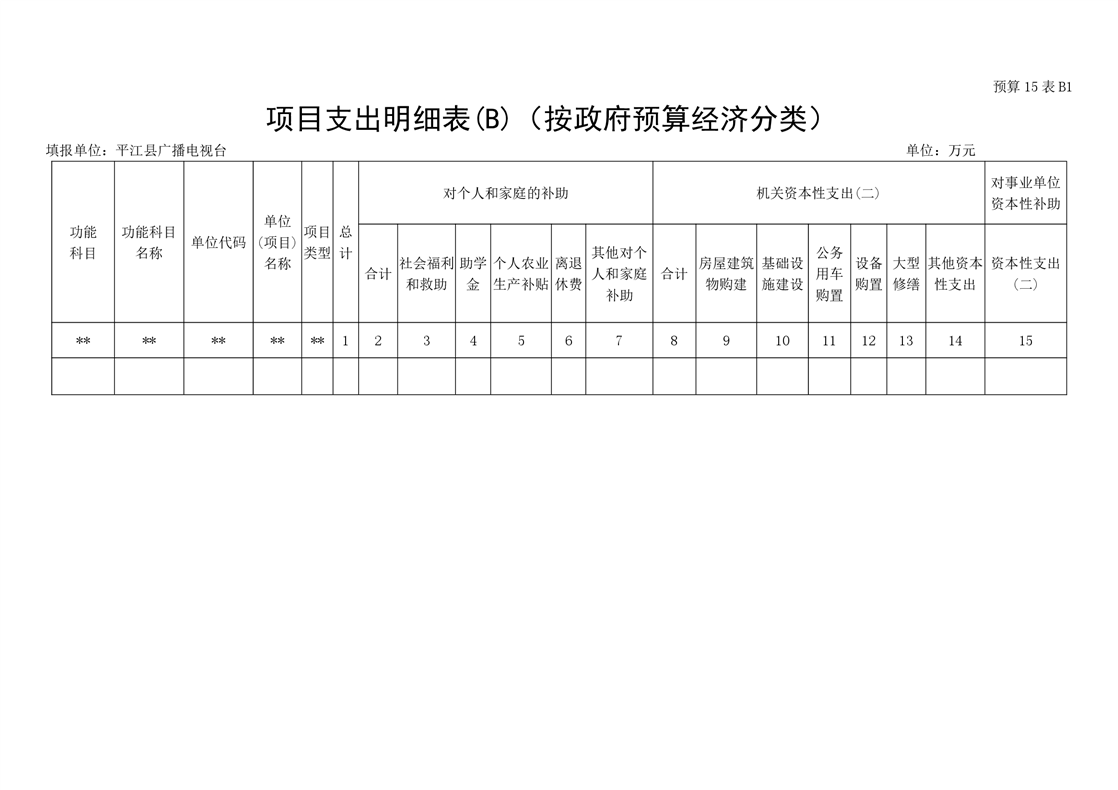 预算 15 表 B1

项目支出明细表(B)（按政府预算经济分类）

填报单位：平江县广播电视台

单位：万元

| 功能科目 | 功能科目名称 | 单位代码 | 单位（项目）名称 | 项目类型 | 总计 | 对个人和家庭的补助 | | | | | | 机关资本性支出(二) | | | | | | | 对事业单位资本性补助 |
|---|---|---|---|---|---|---|---|---|---|---|---|---|---|---|---|---|---|---|---|
| | | | | | | 合计 | 社会福利和救助 | 助学金 | 个人农业生产补贴 | 离退休费 | 其他对个人和家庭补助 | 合计 | 房屋建筑物购建 | 基础设施建设 | 公务用车购置 | 设备购置 | 大型修缮 | 其他资本性支出 | 资本性支出（二） |
| ** | ** | ** | ** | ** | 1 | 2 | 3 | 4 | 5 | 6 | 7 | 8 | 9 | 10 | 11 | 12 | 13 | 14 | 15 |
| | | | | | | | | | | | | | | | | | | | |